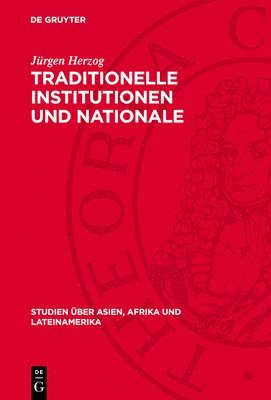 DE GRUYTER

Jürgen Herzog

TRADITIONELLE INSTITUTIONEN UND NATIONALE

STUDIEN ÜBER ASIEN, AFRIKA UND LATEINAMERIKA

DE
G